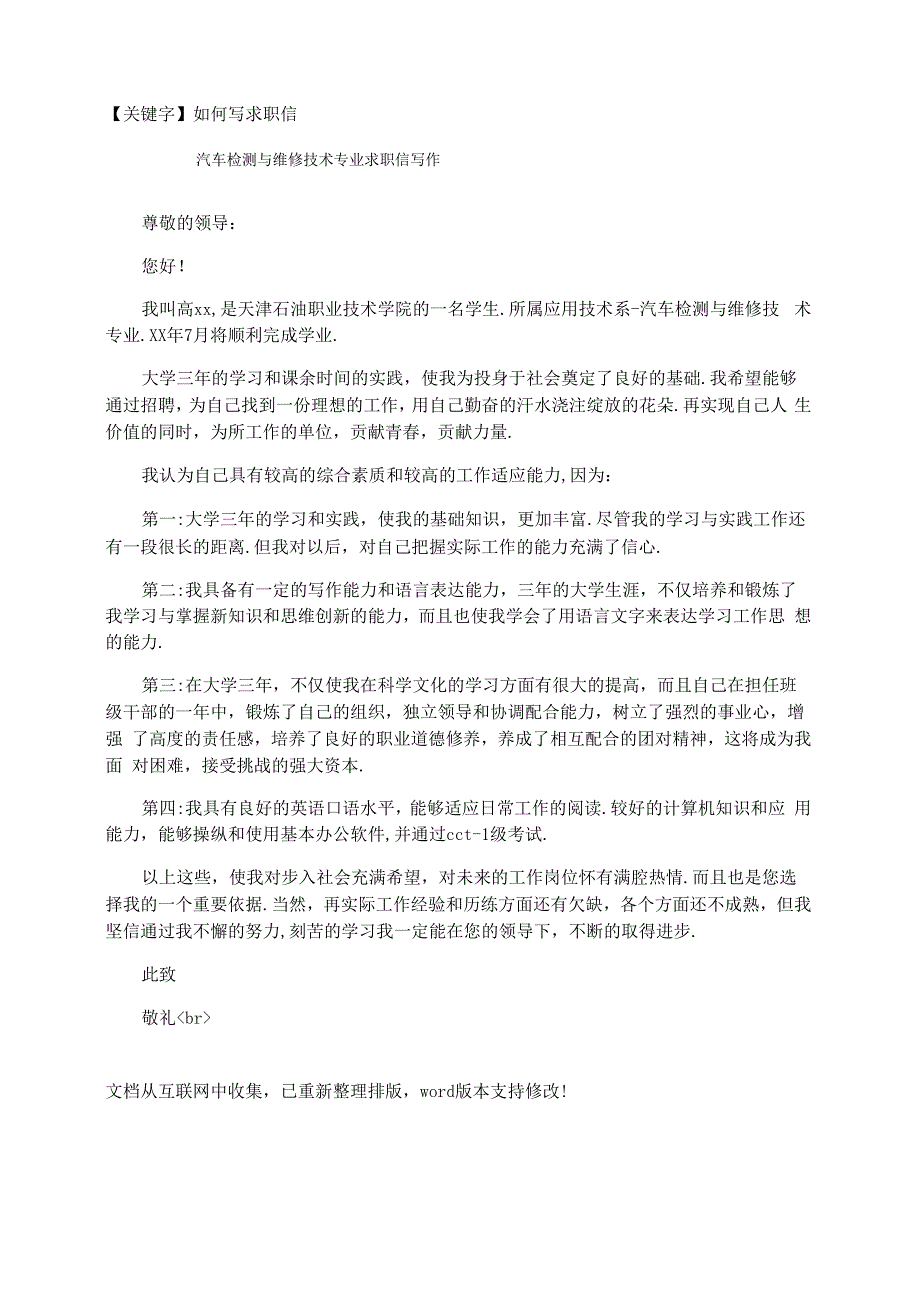 【关键字】如何写求职信

汽车检测与维修技术专业求职信写作

尊敬的领导：

您好！

我叫高xx,是天津石油职业技术学院的一名学生.所属应用技术系-汽车检测与维修技 术专业.XX年7月将顺利完成学业.

大学三年的学习和课余时间的实践，使我为投身于社会奠定了良好的基础.我希望能够通过招聘，为自己找到一份理想的工作，用自己勤奋的汗水浇注绽放的花朵.再实现自己人 生价值的同时，为所工作的单位，贡献青春，贡献力量.

我认为自己具有较高的综合素质和较高的工作适应能力,因为：

第一:大学三年的学习和实践，使我的基础知识，更加丰富.尽管我的学习与实践工作还有一段很长的距离.但我对以后，对自己把握实际工作的能力充满了信心.

第二:我具备有一定的写作能力和语言表达能力，三年的大学生涯，不仅培养和锻炼了我学习与掌握新知识和思维创新的能力，而且也使我学会了用语言文字来表达学习工作思 想的能力.

第三:在大学三年，不仅使我在科学文化的学习方面有很大的提高，而且自己在担任班级干部的一年中，锻炼了自己的组织，独立领导和协调配合能力，树立了强烈的事业心，增强 了高度的责任感，培养了良好的职业道德修养，养成了相互配合的团对精神，这将成为我面 对困难，接受挑战的强大资本.

第四:我具有良好的英语口语水平，能够适应日常工作的阅读.较好的计算机知识和应 用能力，能够操纵和使用基本办公软件,并通过cct-1级考试.

以上这些，使我对步入社会充满希望，对未来的工作岗位怀有满腔热情.而且也是您选择我的一个重要依据.当然，再实际工作经验和历练方面还有欠缺，各个方面还不成熟，但我坚信通过我不懈的努力,刻苦的学习我一定能在您的领导下，不断的取得进步.

此致

敬礼<br>

文档从互联网中收集，已重新整理排版，word版本支持修改!